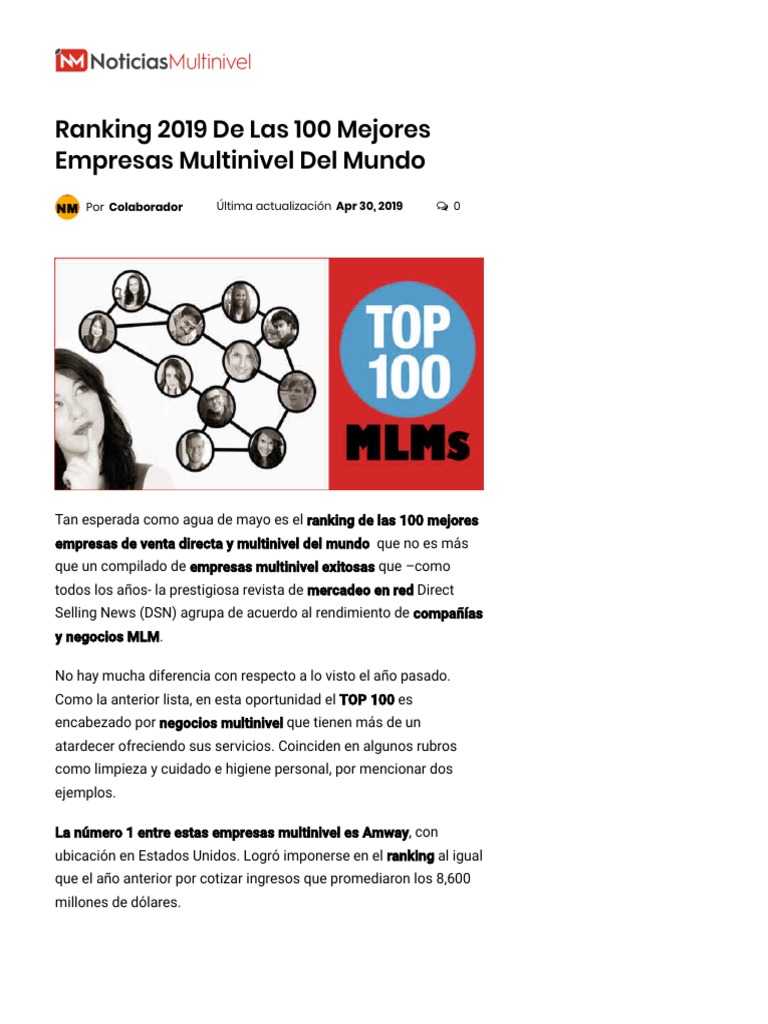 NM NoticiasMultinivel

Ranking 2019 De Las 100 Mejores Empresas Multinivel Del Mundo

NM Por Colaborador Última actualización Apr 30, 2019 0

TOP 100 MLMs

Tan esperada como agua de mayo es el ranking de las 100 mejores empresas de venta directa y multinivel del mundo que no es más que un compilado de empresas multinivel exitosas que –como todos los años- la prestigiosa revista de mercadeo en red Direct Selling News (DSN) agrupa de acuerdo al rendimiento de compañías y negocios MLM.

No hay mucha diferencia con respecto a lo visto el año pasado. Como la anterior lista, en esta oportunidad el TOP 100 es encabezado por negocios multinivel que tienen más de un atardecer ofreciendo sus servicios. Coinciden en algunos rubros como limpieza y cuidado e higiene personal, por mencionar dos ejemplos.

La número 1 entre estas empresas multinivel es Amway, con ubicación en Estados Unidos. Logró imponerse en el ranking al igual que el año anterior por cotizar ingresos que promediaron los 8,600 millones de dólares.